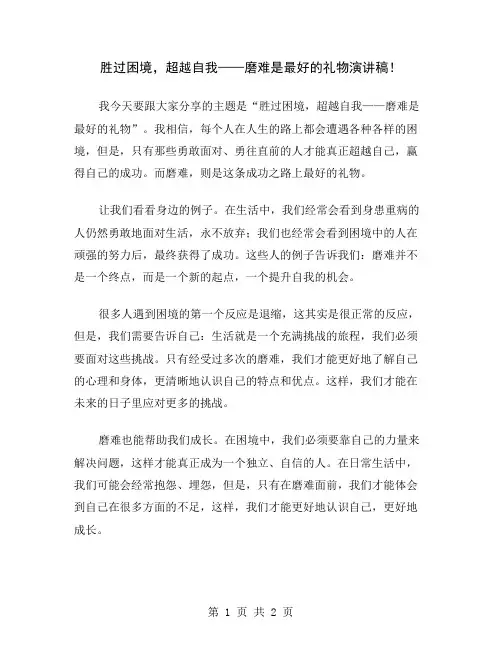 胜过困境，超越自我——磨难是最好的礼物演讲稿！

我今天要跟大家分享的主题是“胜过困境，超越自我——磨难是最好的礼物”。我相信，每个人在人生的路上都会遭遇各种各样的困境，但是，只有那些勇敢面对、勇往直前的人才能真正超越自己，赢得自己的成功。而磨难，则是这条成功之路上最好的礼物。

让我们看看身边的例子。在生活中，我们经常会看到身患重病的人仍然勇敢地面对生活，永不放弃；我们也经常会看到困境中的人在顽强的努力后，最终获得了成功。这些人的例子告诉我们：磨难并不是一个终点，而是一个新的起点，一个提升自我的机会。

很多人遇到困境的第一个反应是退缩，这其实是很正常的反应，但是，我们需要告诉自己：生活就是一个充满挑战的旅程，我们必须要面对这些挑战。只有经受过多次的磨难，我们才能更好地了解自己的心理和身体，更清晰地认识自己的特点和优点。这样，我们才能在未来的日子里应对更多的挑战。

磨难也能帮助我们成长。在困境中，我们必须要靠自己的力量来解决问题，这样才能真正成为一个独立、自信的人。在日常生活中，我们可能会经常抱怨、埋怨，但是，只有在磨难面前，我们才能体会到自己在很多方面的不足，这样，我们才能更好地认识自己，更好地成长。

第 1 页 共 2 页